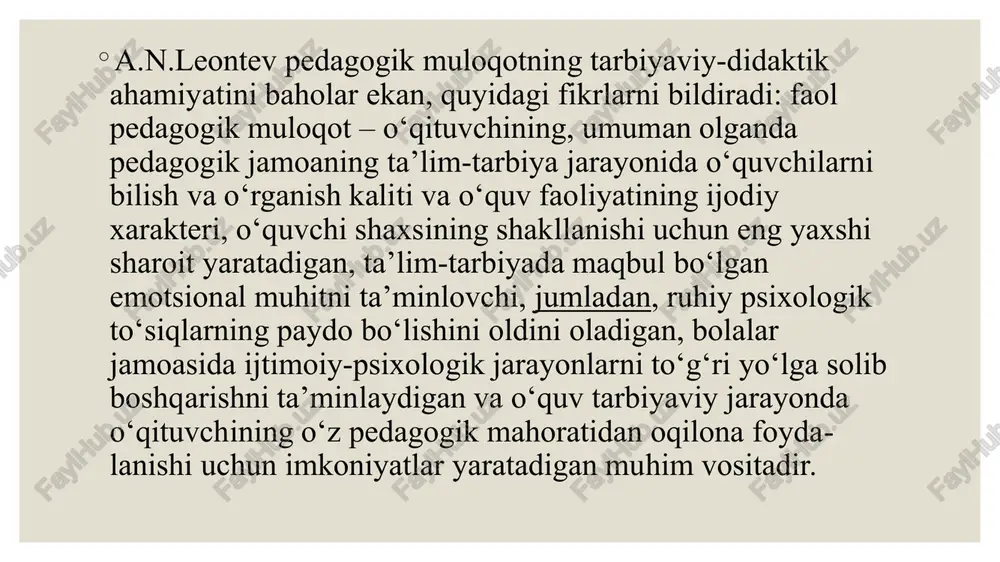 ◦ A.N.Leontev pedagogik muloqotning tarbiyaviy-didaktik ahamiyatini baholar ekan, quyidagi fikrlarni bildiradi: faol pedagogik muloqot – o‘qituvchining, umuman olganda pedagogik jamoaning ta’lim-tarbiya jarayonida o‘quvchilarni bilish va o‘rganish kaliti va o‘quv faoliyatining ijodiy xarakteri, o‘quvchi shaxsining shakllanishi uchun eng yaxshi sharoit yaratadigan, ta’lim-tarbiyada maqbul bo‘lgan emotsional muhitni ta’minlovchi, jumladan, ruhiy psixologik to‘siqlarning paydo bo‘lishini oldini oladigan, bolalar jamoasida ijtimoiy-psixologik jarayonlarni to‘g‘ri yo‘lga solib boshqarishni ta’minlaydigan va o‘quv tarbiyaviy jarayonda o‘qituvchining o‘z pedagogik mahoratidan oqilona foydalanishi uchun imkoniyatlar yaratadigan muhim vositadir.

FaylHub.uz